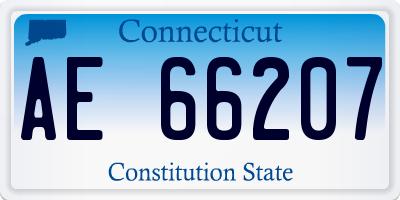 Connecticut

AE 66207

Constitution State